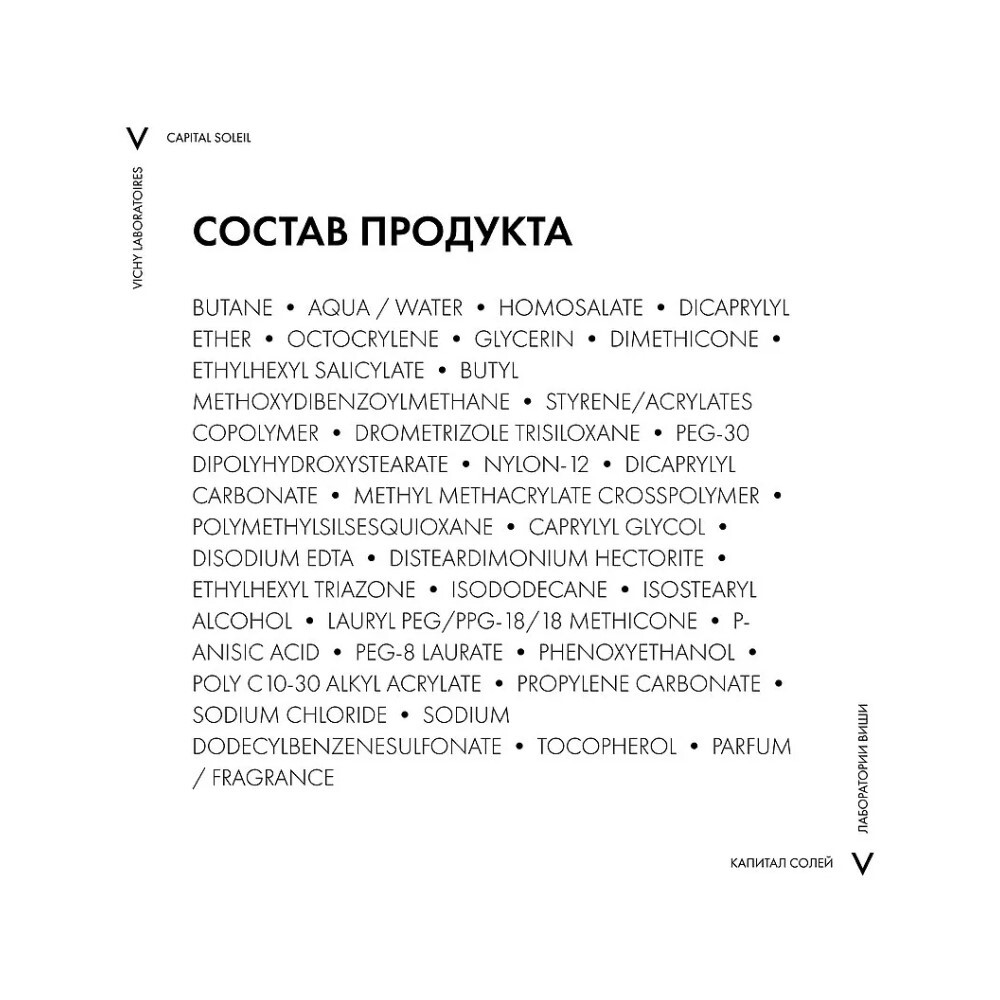 V CAPITAL SOLEIL

VICHY LABORATOIRES

СОСТАВ ПРОДУКТА

BUTANE • AQUA / WATER • HOMOSALATE • DICAPRYLYL ETHER • OCTOCRYLENE • GLYCERIN • DIMETHICONE • ETHYLHEXYL SALICYLATE • BUTYL METHOXYDIBENZOYLMETHANE • STYRENE/ACRYLATES COPOLYMER • DROMETRIZOLE TRISILOXANE • PEG-30 DIPOLYHYDROXYSTEARATE • NYLON-12 • DICAPRYLYL CARBONATE • METHYL METHACRYLATE CROSSPOLYMER • POLYMETHYLSILSESQUIOXANE • CAPRYLYL GLYCOL • DISODIUM EDTA • DISTEARDIMONIUM HECTORITE • ETHYLHEXYL TRIAZONE • ISODODECANE • ISOSTEARYL ALCOHOL • LAURYL PEG/PPG-18/18 METHICONE • P-ANISIC ACID • PEG-8 LAURATE • PHENOXYETHANOL • POLY C10-30 ALKYL ACRYLATE • PROPYLENE CARBONATE • SODIUM CHLORIDE • SODIUM DODECYLBENZENESULFONATE • TOCOPHEROL • PARFUM / FRAGRANCE

ЛАБОРАТОРИИ ВИШИ

КАПИТАЛ СОЛЕЙ V